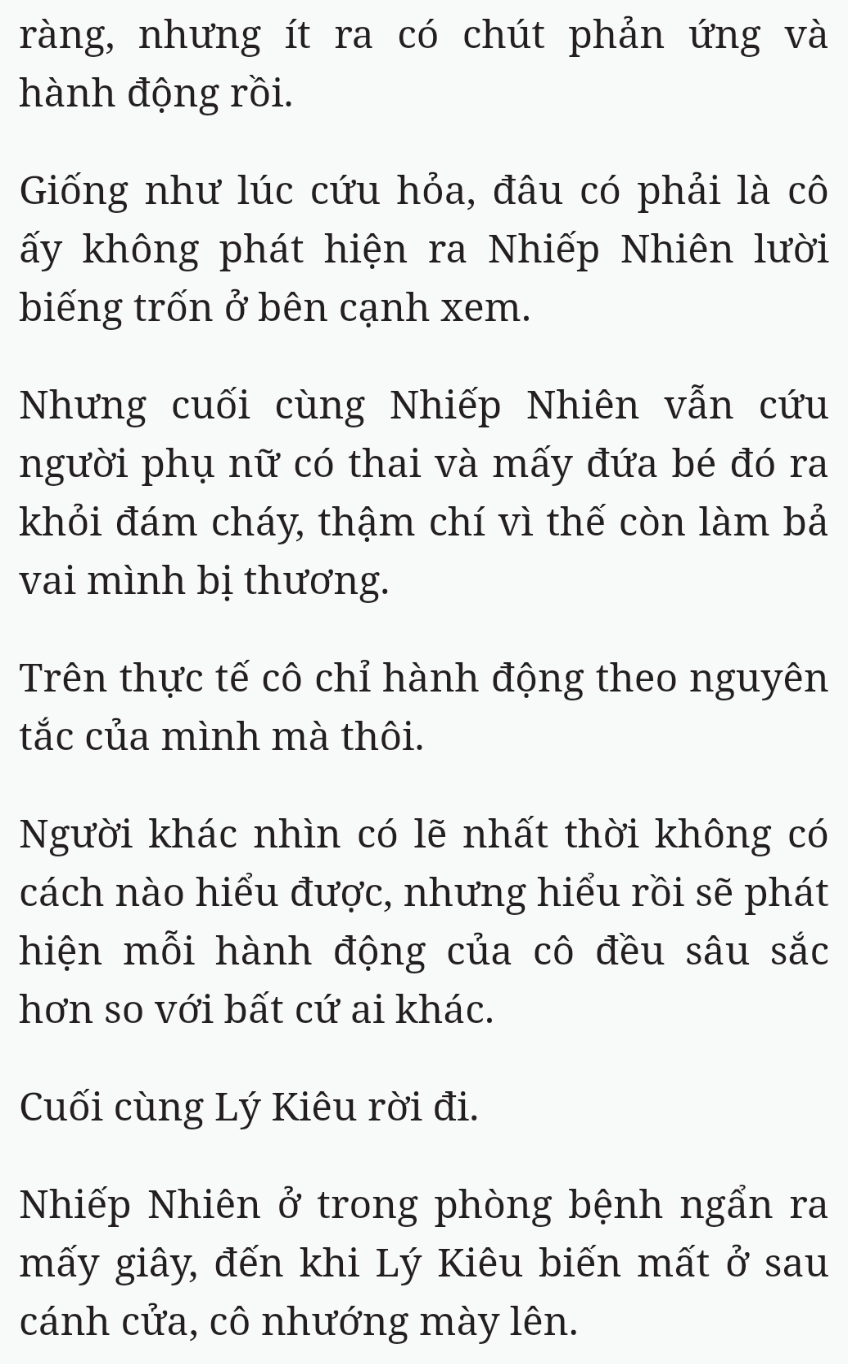 ràng, nhưng ít ra có chút phản ứng và hành động rồi.

Giống như lúc cứu hỏa, đâu có phải là cô ấy không phát hiện ra Nhiếp Nhiên lười biếng trốn ở bên cạnh xem.

Nhưng cuối cùng Nhiếp Nhiên vẫn cứu người phụ nữ có thai và mấy đứa bé đó ra khỏi đám cháy, thậm chí vì thế còn làm bả vai mình bị thương.

Trên thực tế cô chỉ hành động theo nguyên tắc của mình mà thôi.

Người khác nhìn có lẽ nhất thời không có cách nào hiểu được, nhưng hiểu rồi sẽ phát hiện mỗi hành động của cô đều sâu sắc hơn so với bất cứ ai khác.

Cuối cùng Lý Kiêu rời đi.

Nhiếp Nhiên ở trong phòng bệnh ngẩn ra mấy giây, đến khi Lý Kiêu biến mất ở sau cánh cửa, cô nhướng mày lên.